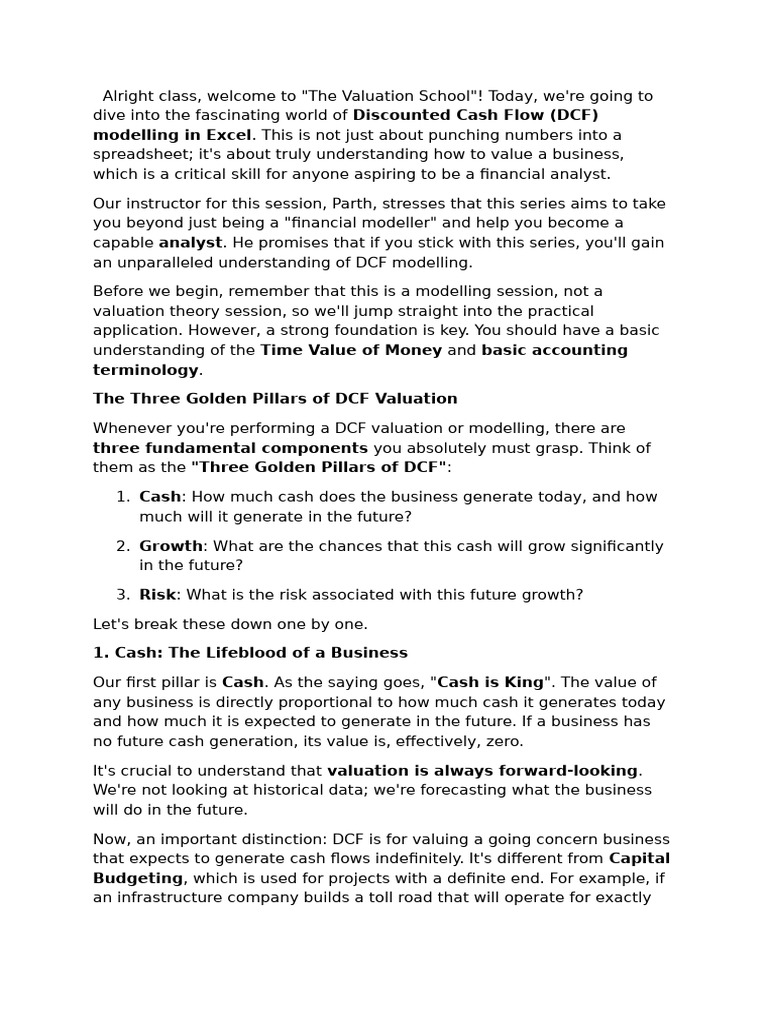 Alright class, welcome to "The Valuation School"! Today, we're going to dive into the fascinating world of Discounted Cash Flow (DCF) modelling in Excel. This is not just about punching numbers into a spreadsheet; it's about truly understanding how to value a business, which is a critical skill for anyone aspiring to be a financial analyst.

Our instructor for this session, Parth, stresses that this series aims to take you beyond just being a "financial modeller" and help you become a capable analyst. He promises that if you stick with this series, you'll gain an unparalleled understanding of DCF modelling.

Before we begin, remember that this is a modelling session, not a valuation theory session, so we'll jump straight into the practical application. However, a strong foundation is key. You should have a basic understanding of the Time Value of Money and basic accounting terminology.

The Three Golden Pillars of DCF Valuation

Whenever you're performing a DCF valuation or modelling, there are three fundamental components you absolutely must grasp. Think of them as the "Three Golden Pillars of DCF":

1. Cash: How much cash does the business generate today, and how much will it generate in the future?

2. Growth: What are the chances that this cash will grow significantly in the future?

3. Risk: What is the risk associated with this future growth?

Let's break these down one by one.

1. Cash: The Lifeblood of a Business

Our first pillar is Cash. As the saying goes, "Cash is King". The value of any business is directly proportional to how much cash it generates today and how much it is expected to generate in the future. If a business has no future cash generation, its value is, effectively, zero.

It's crucial to understand that valuation is always forward-looking. We're not looking at historical data; we're forecasting what the business will do in the future.

Now, an important distinction: DCF is for valuing a going concern business that expects to generate cash flows indefinitely. It's different from Capital Budgeting, which is used for projects with a definite end. For example, if an infrastructure company builds a toll road that will operate for exactly